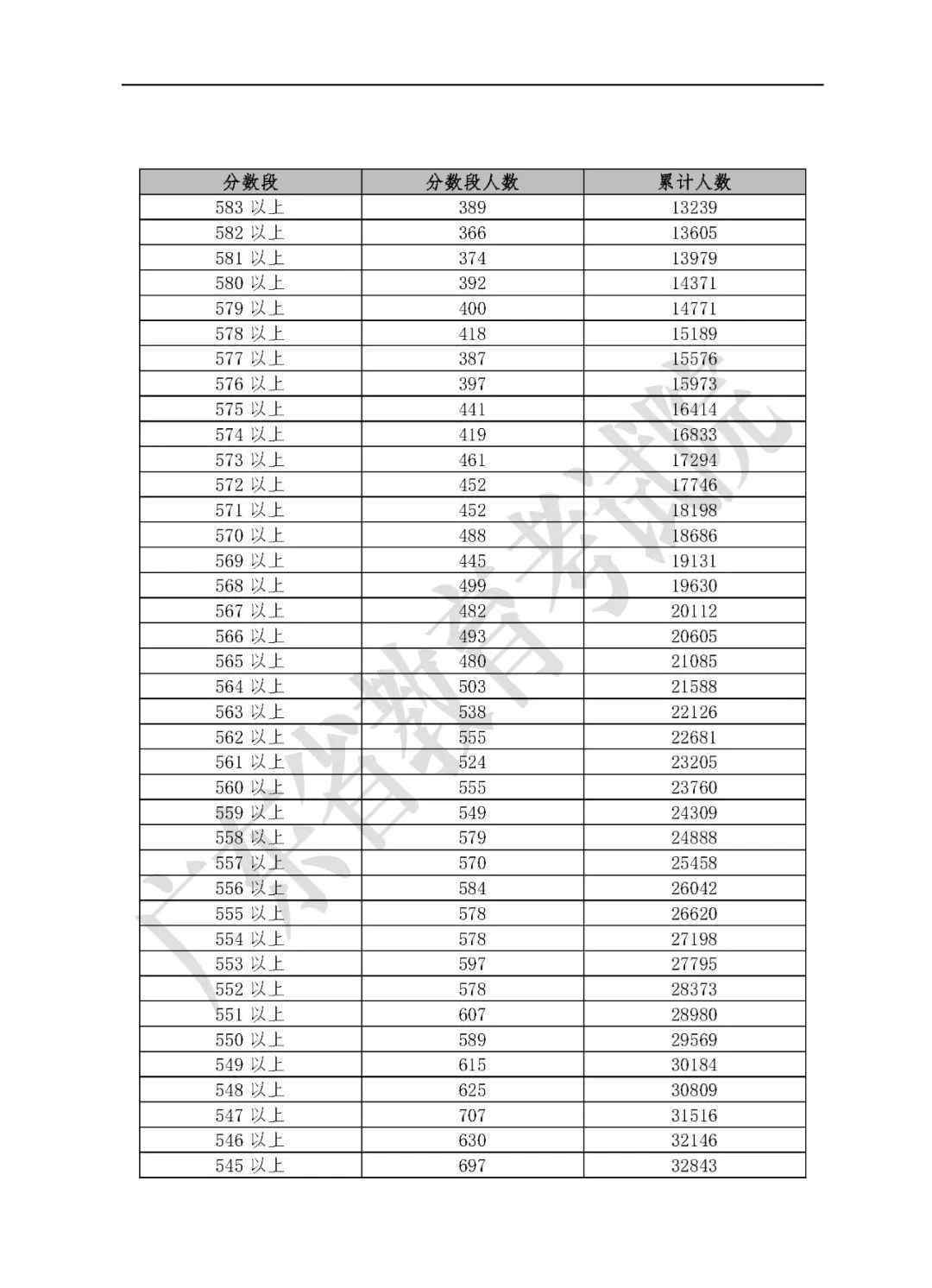 | 分数段 | 分数段人数 | 累计人数 |
|---|---|---|
| 583 以上 | 389 | 13239 |
| 582 以上 | 366 | 13605 |
| 581 以上 | 374 | 13979 |
| 580 以上 | 392 | 14371 |
| 579 以上 | 400 | 14771 |
| 578 以上 | 418 | 15189 |
| 577 以上 | 387 | 15576 |
| 576 以上 | 397 | 15973 |
| 575 以上 | 441 | 16414 |
| 574 以上 | 419 | 16833 |
| 573 以上 | 461 | 17294 |
| 572 以上 | 452 | 17746 |
| 571 以上 | 452 | 18198 |
| 570 以上 | 488 | 18686 |
| 569 以上 | 445 | 19131 |
| 568 以上 | 499 | 19630 |
| 567 以上 | 482 | 20112 |
| 566 以上 | 493 | 20605 |
| 565 以上 | 480 | 21085 |
| 564 以上 | 503 | 21588 |
| 563 以上 | 538 | 22126 |
| 562 以上 | 555 | 22681 |
| 561 以上 | 524 | 23205 |
| 560 以上 | 555 | 23760 |
| 559 以上 | 549 | 24309 |
| 558 以上 | 579 | 24888 |
| 557 以上 | 570 | 25458 |
| 556 以上 | 584 | 26042 |
| 555 以上 | 578 | 26620 |
| 554 以上 | 578 | 27198 |
| 553 以上 | 597 | 27795 |
| 552 以上 | 578 | 28373 |
| 551 以上 | 607 | 28980 |
| 550 以上 | 589 | 29569 |
| 549 以上 | 615 | 30184 |
| 548 以上 | 625 | 30809 |
| 547 以上 | 707 | 31516 |
| 546 以上 | 630 | 32146 |
| 545 以上 | 697 | 32843 |

广东省教育考试院